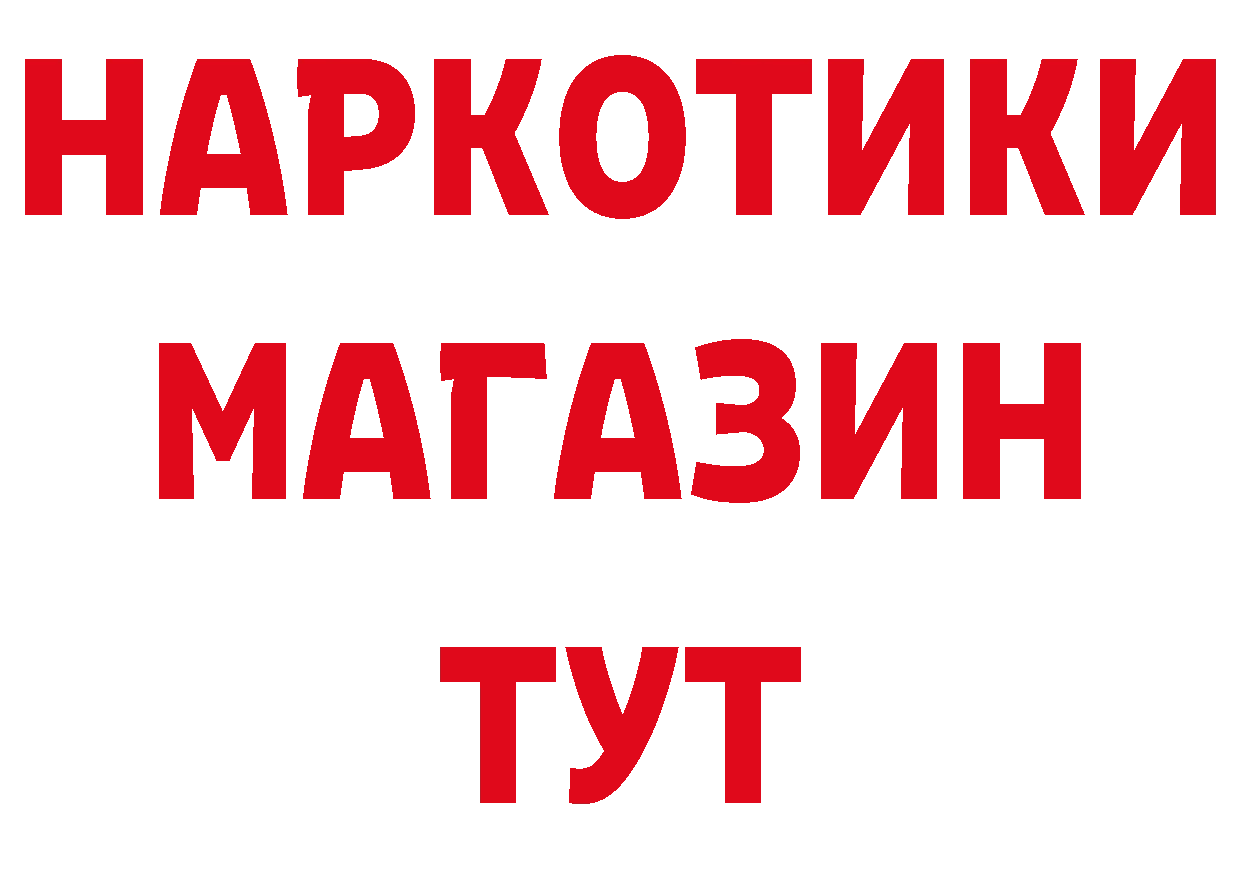 НАРКОТИКИ
МАГАЗИН
ТУТ